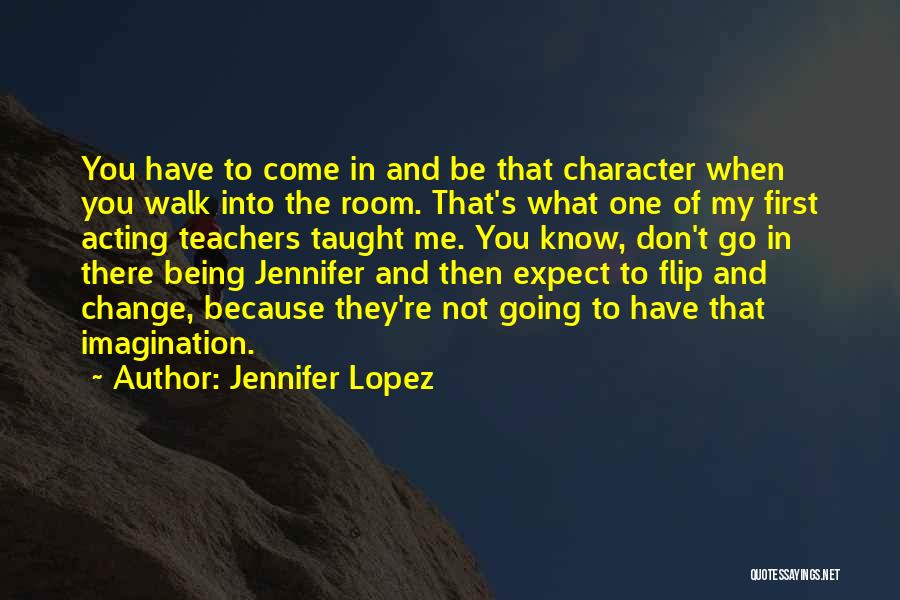 You have to come in and be that character when you walk into the room. That's what one of my first acting teachers taught me. You know, don't go in there being Jennifer and then expect to flip and change, because they're not going to have that imagination.

~ Author: Jennifer Lopez

QUOTESSAYINGS.NET